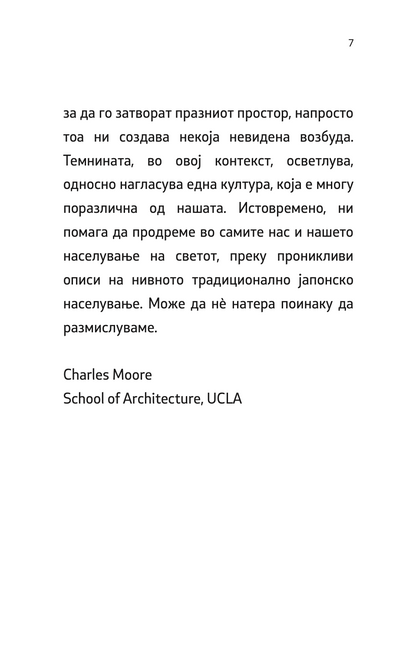 7

за да го затворат празниот простор, напросто тоа ни создава некоја невидена возбуда. Темнината, во овој контекст, осветлува, односно нагласува една култура, која е многу поразлична од нашата. Истовремено, ни помага да продреме во самите нас и нашето населување на светот, преку проникливи описи на нивното традиционално јапонско населување. Може да нѐ натера поинаку да размислуваме.

Charles Moore
School of Architecture, UCLA